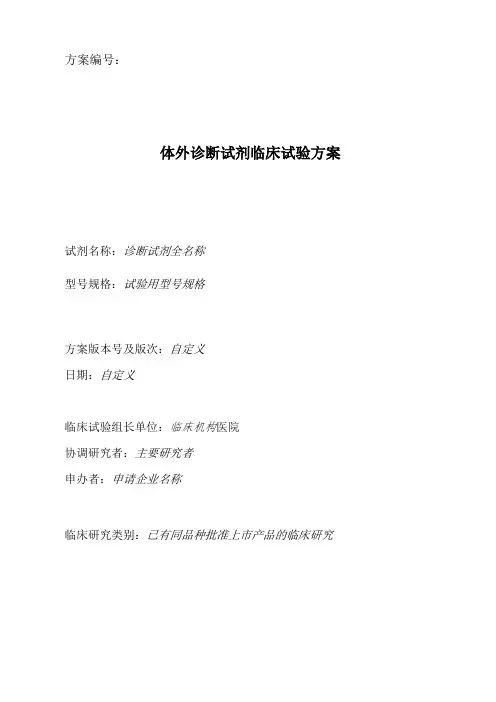 方案编号：

体外诊断试剂临床试验方案

试剂名称：诊断试剂全名称

型号规格：试验用型号规格

方案版本号及版次：自定义

日期：自定义

临床试验组长单位：临床机构医院

协调研究者：主要研究者

申办者：申请企业名称

临床研究类别：已有同品种批准上市产品的临床研究